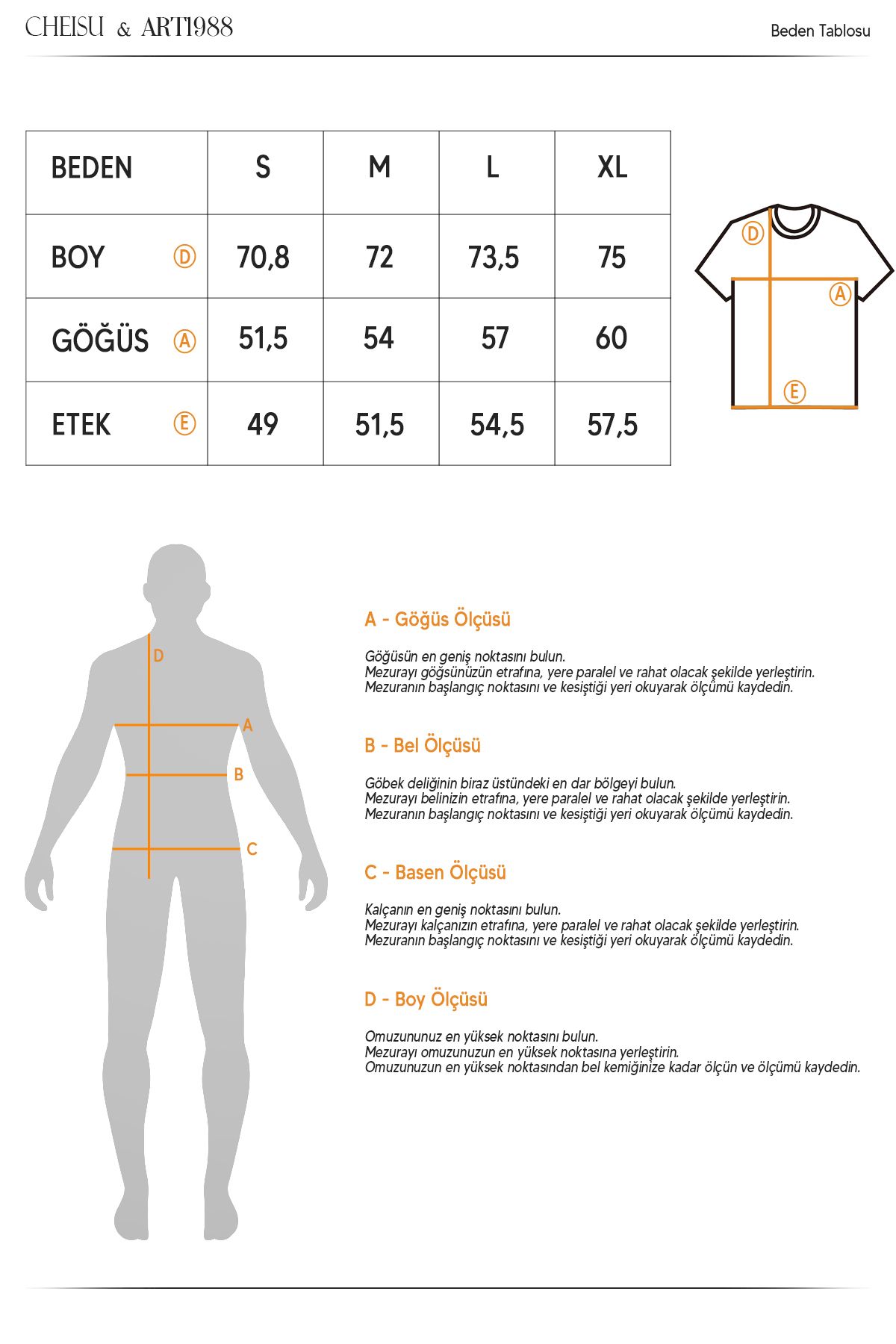 CHEISU & ART1988

Beden Tablosu

| BEDEN | S | M | L | XL |
|---|---|---|---|---|
| BOY Ⓓ | 70,8 | 72 | 73,5 | 75 |
| GÖĞÜS Ⓐ | 51,5 | 54 | 57 | 60 |
| ETEK Ⓔ | 49 | 51,5 | 54,5 | 57,5 |

Ⓓ
Ⓐ
Ⓔ

D
A
B
C

A - Göğüs Ölçüsü

Göğüsün en geniş noktasını bulun.
Mezurayı göğsünüzün etrafına, yere paralel ve rahat olacak şekilde yerleştirin.
Mezuranın başlangıç noktasını ve kesiştiği yeri okuyarak ölçümü kaydedin.

B - Bel Ölçüsü

Göbek deliğinin biraz üstündeki en dar bölgeyi bulun.
Mezurayı belinizin etrafına, yere paralel ve rahat olacak şekilde yerleştirin.
Mezuranın başlangıç noktasını ve kesiştiği yeri okuyarak ölçümü kaydedin.

C - Basen Ölçüsü

Kalçanın en geniş noktasını bulun.
Mezurayı kalçanızın etrafına, yere paralel ve rahat olacak şekilde yerleştirin.
Mezuranın başlangıç noktasını ve kesiştiği yeri okuyarak ölçümü kaydedin.

D - Boy Ölçüsü

Omuzununuz en yüksek noktasını bulun.
Mezurayı omuzunuzun en yüksek noktasına yerleştirin.
Omuzunuzun en yüksek noktasından bel kemiğinize kadar ölçün ve ölçümü kaydedin.